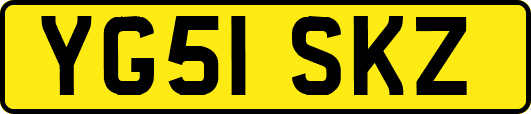 YG51 SKZ